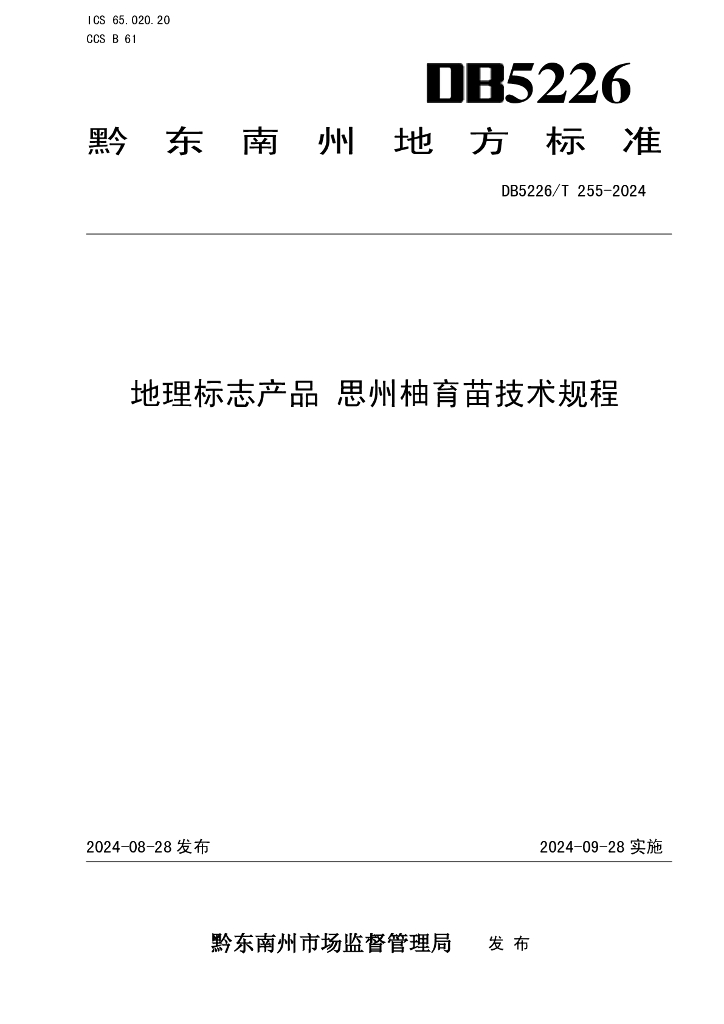 ICS 65.020.20
CCS B 61

DB5226

黔东南州地方标准

DB5226/T 255-2024

地理标志产品 思州柚育苗技术规程

2024-08-28 发布

2024-09-28 实施

黔东南州市场监督管理局 发布